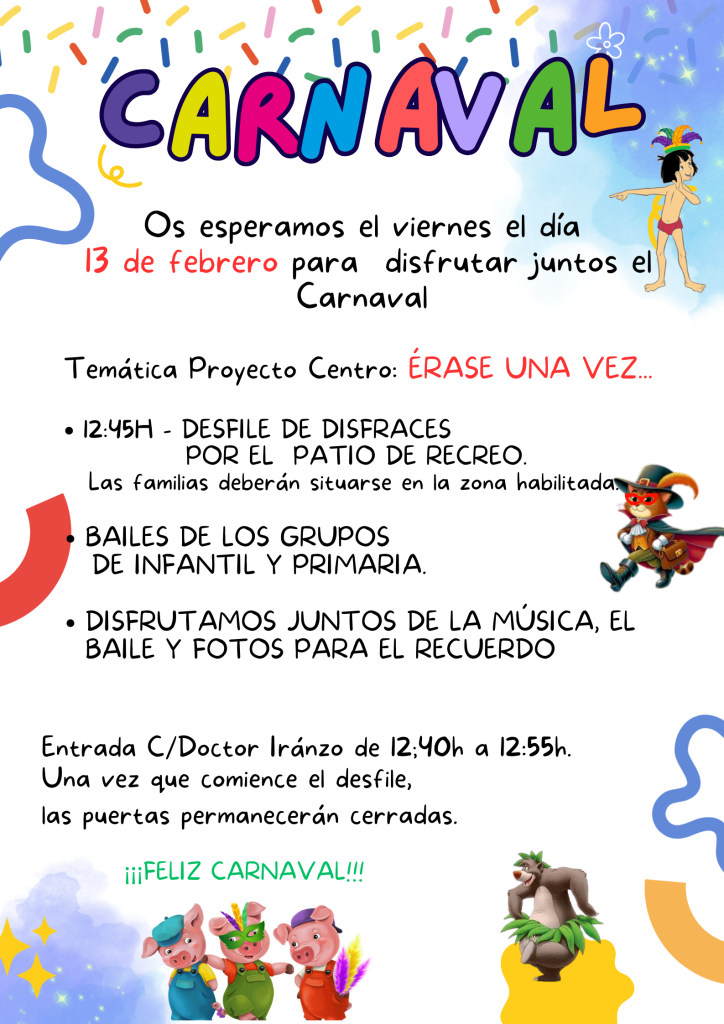 CARNAVAL

Os esperamos el viernes el día 13 de febrero para disfrutar juntos el Carnaval

Temática Proyecto Centro: ÉRASE UNA VEZ...

• 12:45H - DESFILE DE DISFRACES POR EL PATIO DE RECREO.
Las familias deberán situarse en la zona habilitada.

• BAILES DE LOS GRUPOS DE INFANTIL Y PRIMARIA.

• DISFRUTAMOS JUNTOS DE LA MÚSICA, EL BAILE Y FOTOS PARA EL RECUERDO

Entrada C/Doctor Iránzo de 12;40h a 12:55h.
Una vez que comience el desfile,
las puertas permanecerán cerradas.

¡¡¡FELIZ CARNAVAL!!!